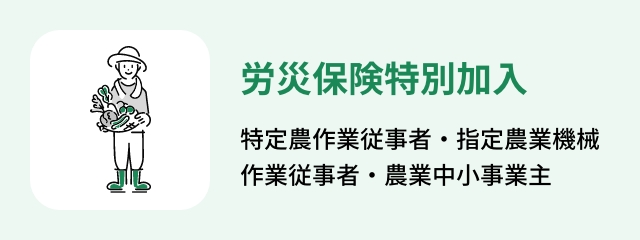 労災保険特別加入

特定農作業従事者・指定農業機械作業従事者・農業中小事業主